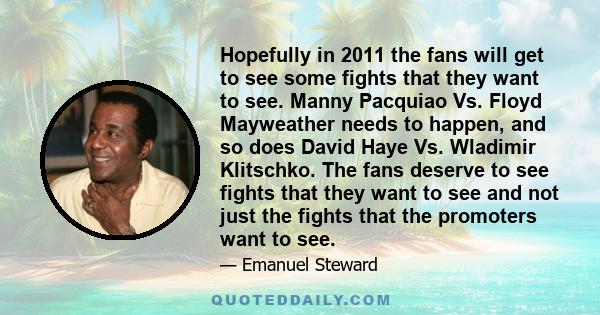 Hopefully in 2011 the fans will get to see some fights that they want to see. Manny Pacquiao Vs. Floyd Mayweather needs to happen, and so does David Haye Vs. Wladimir Klitschko. The fans deserve to see fights that they want to see and not just the fights that the promoters want to see.

— Emanuel Steward

QUOTEDDAILY.COM